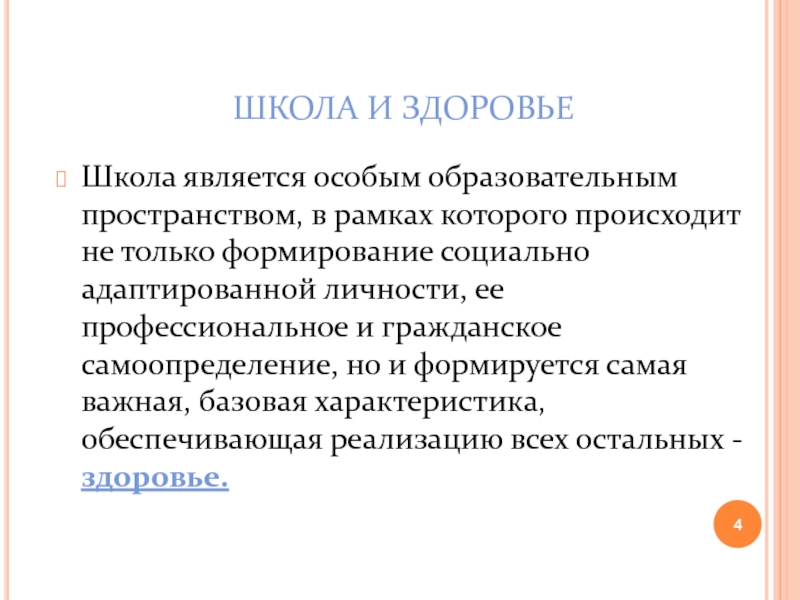 ШКОЛА И ЗДОРОВЬЕ

Школа является особым образовательным пространством, в рамках которого происходит не только формирование социально адаптированной личности, ее профессиональное и гражданское самоопределение, но и формируется самая важная, базовая характеристика, обеспечивающая реализацию всех остальных - здоровье.

4